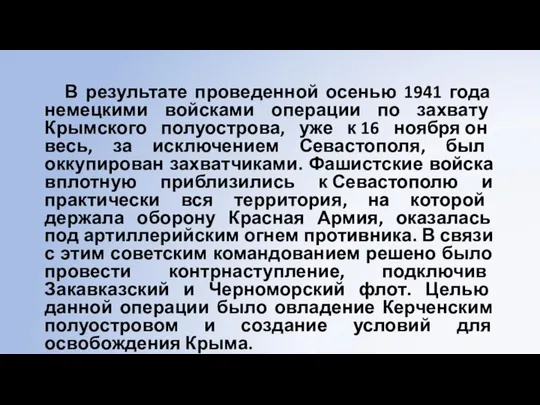 В результате проведенной осенью 1941 года немецкими войсками операции по захвату Крымского полуострова, уже к 16 ноября он весь, за исключением Севастополя, был оккупирован захватчиками. Фашистские войска вплотную приблизились к Севастополю и практически вся территория, на которой держала оборону Красная Армия, оказалась под артиллерийским огнем противника. В связи с этим советским командованием решено было провести контрнаступление, подключив Закавказский и Черноморский флот. Целью данной операции было овладение Керченским полуостровом и создание условий для освобождения Крыма.